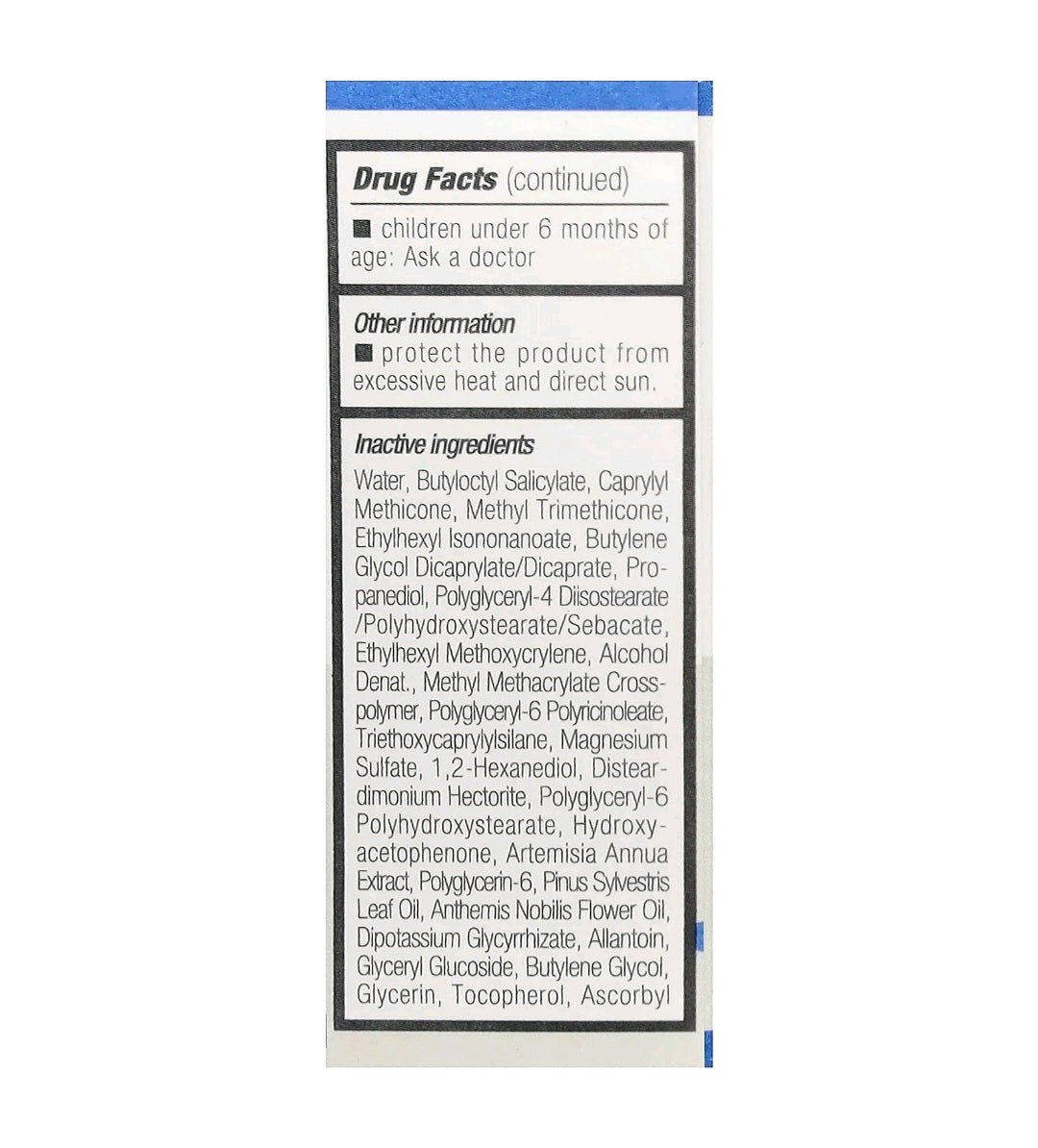 Drug Facts (continued)

■ children under 6 months of age: Ask a doctor

Other information
■ protect the product from excessive heat and direct sun.

Inactive ingredients
Water, Butyloctyl Salicylate, Caprylyl Methicone, Methyl Trimethicone, Ethylhexyl Isononanoate, Butylene Glycol Dicaprylate/Dicaprate, Propanediol, Polyglyceryl-4 Diisostearate /Polyhydroxystearate/Sebacate, Ethylhexyl Methoxycrylene, Alcohol Denat., Methyl Methacrylate Crosspolymer, Polyglyceryl-6 Polyricinoleate, Triethoxycaprylylsilane, Magnesium Sulfate, 1,2-Hexanediol, Disteardimonium Hectorite, Polyglyceryl-6 Polyhydroxystearate, Hydroxyacetophenone, Artemisia Annua Extract, Polyglycerin-6, Pinus Sylvestris Leaf Oil, Anthemis Nobilis Flower Oil, Dipotassium Glycyrrhizate, Allantoin, Glyceryl Glucoside, Butylene Glycol, Glycerin, Tocopherol, Ascorbyl